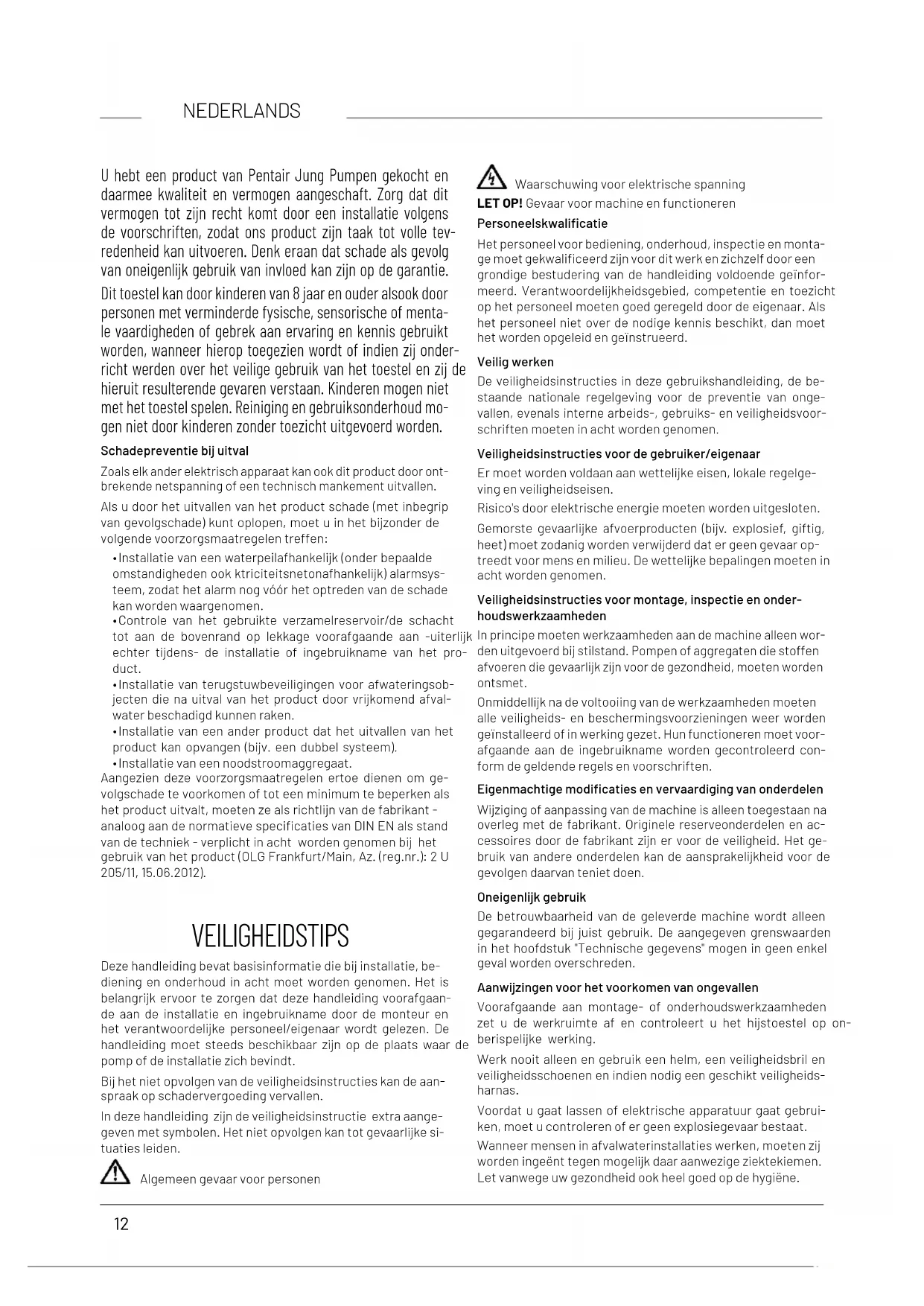 NEDERLANDS

U hebt een product van Pentair Jung Pumpen gekocht en daarmee kwaliteit en vermogen aangeschaft. Zorg dat dit vermogen tot zijn recht komt door een installatie volgens de voorschriften, zodat ons product zijn taak tot volle tevredenheid kan uitvoeren. Denk eraan dat schade als gevolg van oneigenlijk gebruik van invloed kan zijn op de garantie.

Dit toestel kan door kinderen van 8 jaar en ouder alsook door personen met verminderde fysische, sensorische of mentale vaardigheden of gebrek aan ervaring en kennis gebruikt worden, wanneer hierop toegezien wordt of indien zij onderricht werden over het veilige gebruik van het toestel en zij de hieruit resulterende gevaren verstaan. Kinderen mogen niet met het toestel spelen. Reiniging en gebruiksonderhoud mogen niet door kinderen zonder toezicht uitgevoerd worden.

Schadepreventie bij uitval

Zoals elk ander elektrisch apparaat kan ook dit product door ontbrekende netspanning of een technisch mankement uitvallen.

Als u door het uitvallen van het product schade (met inbegrip van gevolgschade) kunt oplopen, moet u in het bijzonder de volgende voorzorgsmaatregelen treffen:

•Installatie van een waterpeilafhankelijk (onder bepaalde omstandigheden ook ktriciteitsnetonafhankelijk) alarmsysteem, zodat het alarm nog vóór het optreden van de schade kan worden waargenomen.
•Controle van het gebruikte verzamelreservoir/de schacht tot aan de bovenrand op lekkage voorafgaande aan -uiterlijk echter tijdens- de installatie of ingebruikname van het product.
•Installatie van terugstuwbeveiligingen voor afwateringsobjecten die na uitval van het product door vrijkomend afvalwater beschadigd kunnen raken.
•Installatie van een ander product dat het uitvallen van het product kan opvangen (bijv. een dubbel systeem).
•Installatie van een noodstroomaggregaat.
Aangezien deze voorzorgsmaatregelen ertoe dienen om gevolgschade te voorkomen of tot een minimum te beperken als het product uitvalt, moeten ze als richtlijn van de fabrikant - analoog aan de normatieve specificaties van DIN EN als stand van de techniek - verplicht in acht worden genomen bij het gebruik van het product (OLG Frankfurt/Main, Az. (reg.nr.): 2 U 205/11, 15.06.2012).

VEILIGHEIDSTIPS

Deze handleiding bevat basisinformatie die bij installatie, bediening en onderhoud in acht moet worden genomen. Het is belangrijk ervoor te zorgen dat deze handleiding voorafgaande aan de installatie en ingebruikname door de monteur en het verantwoordelijke personeel/eigenaar wordt gelezen. De handleiding moet steeds beschikbaar zijn op de plaats waar de pomp of de installatie zich bevindt.

Bij het niet opvolgen van de veiligheidsinstructies kan de aanspraak op schadervergoeding vervallen.

In deze handleiding zijn de veiligheidsinstructie extra aangegeven met symbolen. Het niet opvolgen kan tot gevaarlijke situaties leiden.

Algemeen gevaar voor personen

Waarschuwing voor elektrische spanning

LET OP! Gevaar voor machine en functioneren

Personeelskwalificatie

Het personeel voor bediening, onderhoud, inspectie en montage moet gekwalificeerd zijn voor dit werk en zichzelf door een grondige bestudering van de handleiding voldoende geïnformeerd. Verantwoordelijkheidsgebied, competentie en toezicht op het personeel moeten goed geregeld door de eigenaar. Als het personeel niet over de nodige kennis beschikt, dan moet het worden opgeleid en geïnstrueerd.

Veilig werken

De veiligheidsinstructies in deze gebruikshandleiding, de bestaande nationale regelgeving voor de preventie van ongevallen, evenals interne arbeids-, gebruiks- en veiligheidsvoorschriften moeten in acht worden genomen.

Veiligheidsinstructies voor de gebruiker/eigenaar

Er moet worden voldaan aan wettelijke eisen, lokale regelgeving en veiligheidseisen.

Risico's door elektrische energie moeten worden uitgesloten.

Gemorste gevaarlijke afvoerproducten (bijv. explosief, giftig, heet) moet zodanig worden verwijderd dat er geen gevaar optreedt voor mens en milieu. De wettelijke bepalingen moeten in acht worden genomen.

Veiligheidsinstructies voor montage, inspectie en onderhoudswerkzaamheden

In principe moeten werkzaamheden aan de machine alleen worden uitgevoerd bij stilstand. Pompen of aggregaten die stoffen afvoeren die gevaarlijk zijn voor de gezondheid, moeten worden ontsmet.

Onmiddellijk na de voltooiing van de werkzaamheden moeten alle veiligheids- en beschermingsvoorzieningen weer worden geïnstalleerd of in werking gezet. Hun functioneren moet voorafgaande aan de ingebruikname worden gecontroleerd conform de geldende regels en voorschriften.

Eigenmachtige modificaties en vervaardiging van onderdelen

Wijziging of aanpassing van de machine is alleen toegestaan na overleg met de fabrikant. Originele reserveonderdelen en accessoires door de fabrikant zijn er voor de veiligheid. Het gebruik van andere onderdelen kan de aansprakelijkheid voor de gevolgen daarvan teniet doen.

Oneigenlijk gebruik

De betrouwbaarheid van de geleverde machine wordt alleen gegarandeerd bij juist gebruik. De aangegeven grenswaarden in het hoofdstuk "Technische gegevens" mogen in geen enkel geval worden overschreden.

Aanwijzingen voor het voorkomen van ongevallen

Voorafgaande aan montage- of onderhoudswerkzaamheden zet u de werkruimte af en controleert u het hijstoestel op onberispelijke werking.

Werk nooit alleen en gebruik een helm, een veiligheidsbril en veiligheidsschoenen en indien nodig een geschikt veiligheidsharnas.

Voordat u gaat lassen of elektrische apparatuur gaat gebruiken, moet u controleren of er geen explosiegevaar bestaat.

Wanneer mensen in afvalwaterinstallaties werken, moeten zij worden ingeënt tegen mogelijk daar aanwezige ziektekiemen. Let vanwege uw gezondheid ook heel goed op de hygiëne.

12